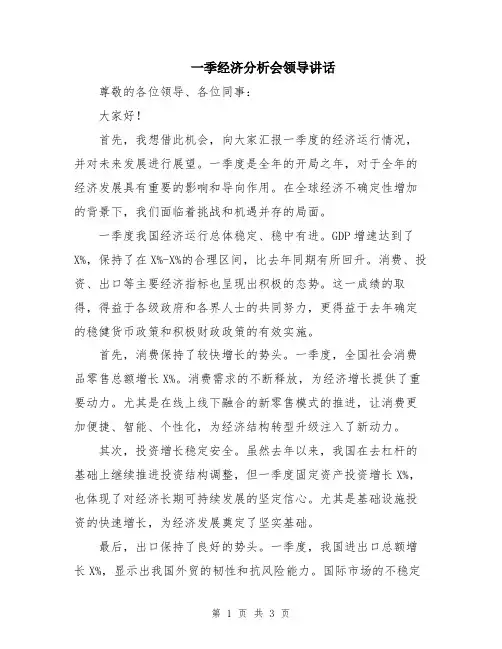 一季经济分析会领导讲话

尊敬的各位领导、各位同事：

大家好！

首先，我想借此机会，向大家汇报一季度的经济运行情况，并对未来发展进行展望。一季度是全年的开局之年，对于全年的经济发展具有重要的影响和导向作用。在全球经济不确定性增加的背景下，我们面临着挑战和机遇并存的局面。

一季度我国经济运行总体稳定、稳中有进。GDP 增速达到了 X%，保持了在 X%-X%的合理区间，比去年同期有所回升。消费、投资、出口等主要经济指标也呈现出积极的态势。这一成绩的取得，得益于各级政府和各界人士的共同努力，更得益于去年确定的稳健货币政策和积极财政政策的有效实施。

首先，消费保持了较快增长的势头。一季度，全国社会消费品零售总额增长 X%。消费需求的不断释放，为经济增长提供了重要动力。尤其是在线上线下融合的新零售模式的推进，让消费更加便捷、智能、个性化，为经济结构转型升级注入了新动力。

其次，投资增长稳定安全。虽然去年以来，我国在去杠杆的基础上继续推进投资结构调整，但一季度固定资产投资增长 X%，也体现了对经济长期可持续发展的坚定信心。尤其是基础设施投资的快速增长，为经济发展奠定了坚实基础。

最后，出口保持了良好的势头。一季度，我国进出口总额增长 X%，显示出我国外贸的韧性和抗风险能力。国际市场的不稳定

第 1 页 共 3 页